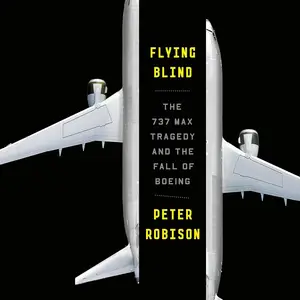 FLYING BLIND

THE 737 MAX TRAGEDY AND THE FALL OF BOEING

PETER ROBISON